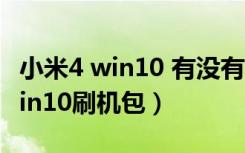 小米4 win10 有没有
in10刷机包）